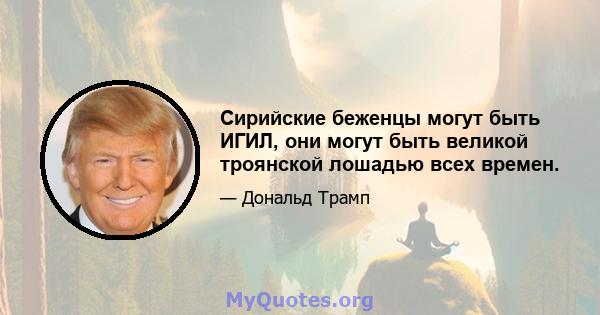 Сирийские беженцы могут быть ИГИЛ, они могут быть великой троянской лошадью всех времен.

— Дональд Трамп

MyQuotes.org